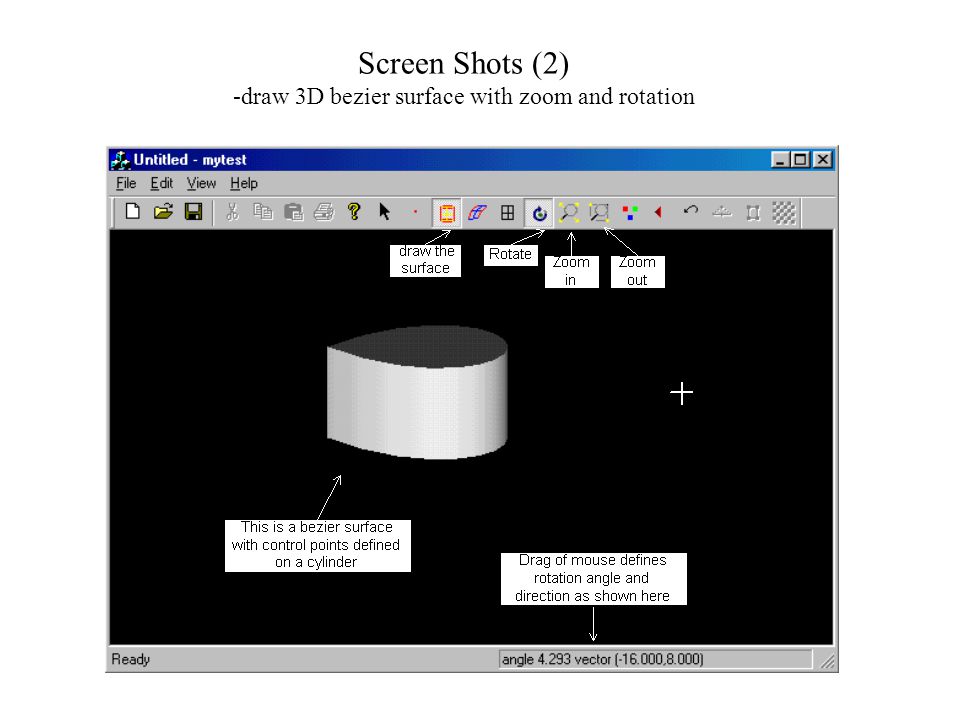 Screen Shots (2)
-draw 3D bezier surface with zoom and rotation

Untitled - mytest

File Edit View Help

draw the surface

Rotate

Zoom in

Zoom out

This is a bezier surface with control points defined on a cylinder

Drag of mouse defines rotation angle and direction as shown here

Ready

angle 4.293 vector (-16.000,8.000)